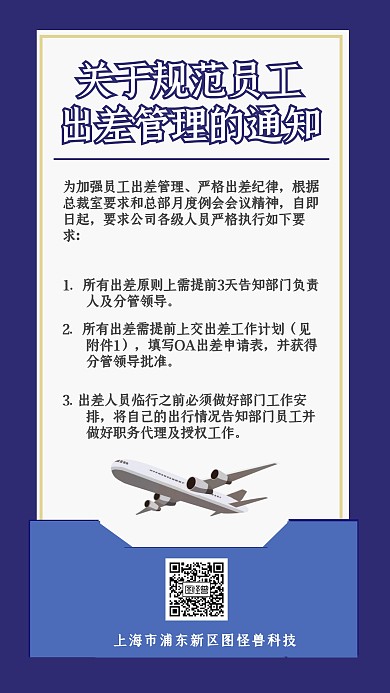 关于规范员工
出差管理的通知

为加强员工出差管理、严格出差纪律，根据总裁室要求和总部月度例会会议精神，自即日起，要求公司各级人员严格执行如下要求：

1. 所有出差原则上需提前3天告知部门负责人及分管领导。

2. 所有出差需提前上交出差工作计划（见附件1），填写OA出差申请表，并获得分管领导批准。

3. 出差人员临行之前必须做好部门工作安排，将自己的出行情况告知部门员工并做好职务代理及授权工作。

图怪兽

上海市浦东新区图怪兽科技